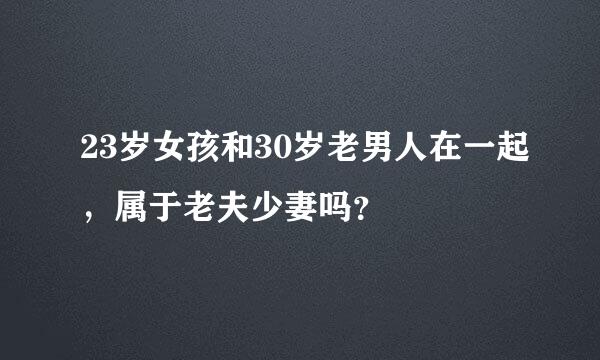 23岁女孩和30岁老男人在一起，属于老夫少妻吗?